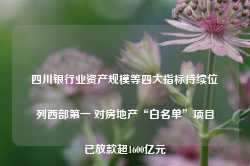 四川银行业资产规模等四大指标持续位列西部第一 对房地产“白名单”项目已放款超1600亿元